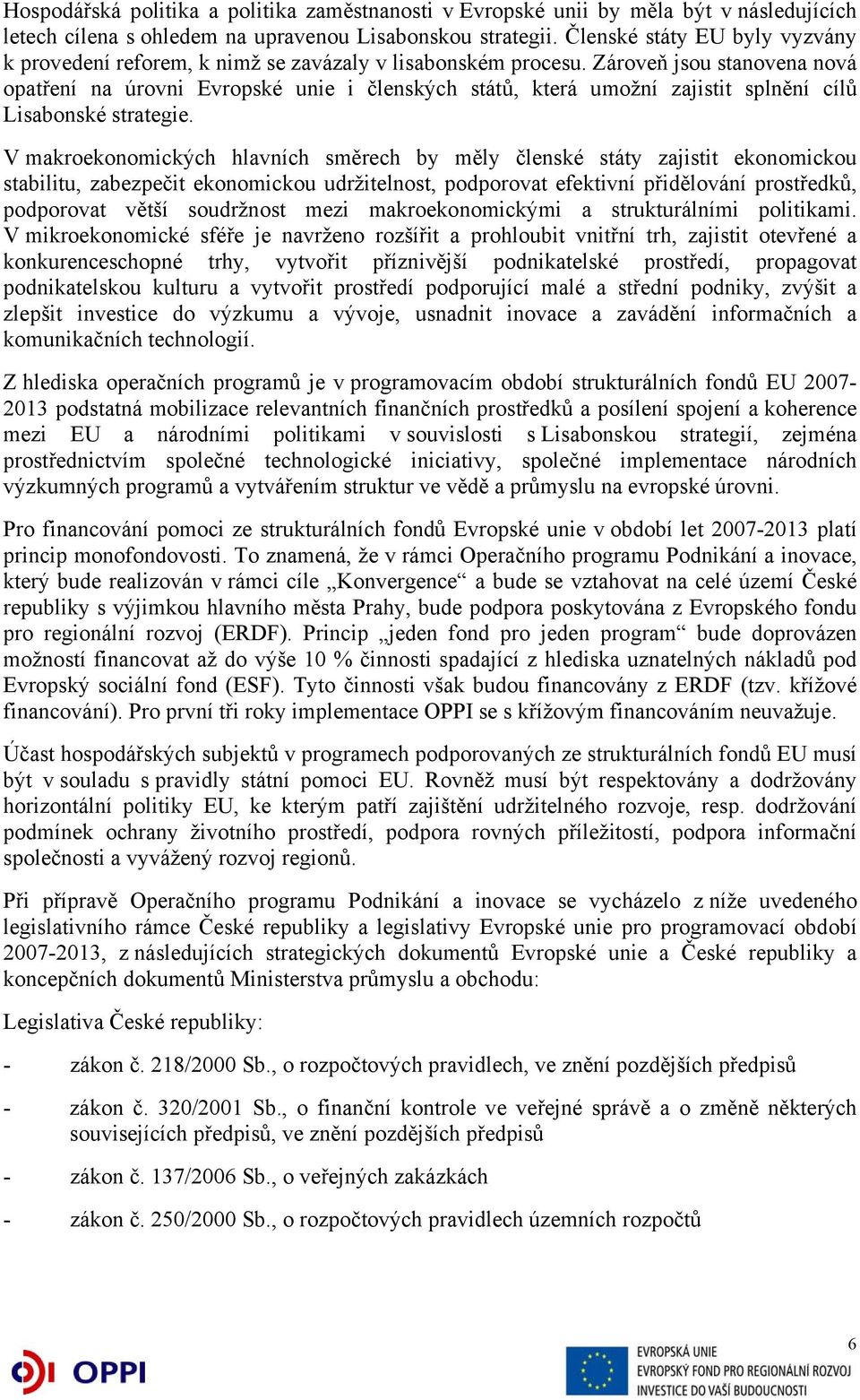 Hospodářská politika a politika zaměstnanosti v Evropské unii by měla být v následujících letech cílena s ohledem na upravenou Lisabonskou strategii. Členské státy EU byly vyzvány k provedení reforem, k nimž se zavázaly v lisabonském procesu. Zároveň jsou stanovena nová opatření na úrovni Evropské unie i členských států, která umožní zajistit splnění cílů Lisabonské strategie.

V makroekonomických hlavních směrech by měly členské státy zajistit ekonomickou stabilitu, zabezpečit ekonomickou udržitelnost, podporovat efektivní přidělování prostředků, podporovat větší soudržnost mezi makroekonomickými a strukturálními politikami. V mikroekonomické sféře je navrženo rozšířit a prohloubit vnitřní trh, zajistit otevřené a konkurenceschopné trhy, vytvořit příznivější podnikatelské prostředí, propagovat podnikatelskou kulturu a vytvořit prostředí podporující malé a střední podniky, zvýšit a zlepšit investice do výzkumu a vývoje, usnadnit inovace a zavádění informačních a komunikačních technologií.

Z hlediska operačních programů je v programovacím období strukturálních fondů EU 2007-2013 podstatná mobilizace relevantních finančních prostředků a posílení spojení a koherence mezi EU a národními politikami v souvislosti s Lisabonskou strategií, zejména prostřednictvím společné technologické iniciativy, společné implementace národních výzkumných programů a vytvářením struktur ve vědě a průmyslu na evropské úrovni.

Pro financování pomoci ze strukturálních fondů Evropské unie v období let 2007-2013 platí princip monofondovosti. To znamená, že v rámci Operačního programu Podnikání a inovace, který bude realizován v rámci cíle „Konvergence“ a bude se vztahovat na celé území České republiky s výjimkou hlavního města Prahy, bude podpora poskytována z Evropského fondu pro regionální rozvoj (ERDF). Princip „jeden fond pro jeden program“ bude doprovázen možností financovat až do výše 10 % činnosti spadající z hlediska uznatelných nákladů pod Evropský sociální fond (ESF). Tyto činnosti však budou financovány z ERDF (tzv. křížové financování). Pro první tři roky implementace OPPI se s křížovým financováním neuvažuje.

Účast hospodářských subjektů v programech podporovaných ze strukturálních fondů EU musí být v souladu s pravidly státní pomoci EU. Rovněž musí být respektovány a dodržovány horizontální politiky EU, ke kterým patří zajištění udržitelného rozvoje, resp. dodržování podmínek ochrany životního prostředí, podpora rovných příležitostí, podpora informační společnosti a vyvážený rozvoj regionů.

Při přípravě Operačního programu Podnikání a inovace se vycházelo z níže uvedeného legislativního rámce České republiky a legislativy Evropské unie pro programovací období 2007-2013, z následujících strategických dokumentů Evropské unie a České republiky a koncepčních dokumentů Ministerstva průmyslu a obchodu:

Legislativa České republiky:

- zákon č. 218/2000 Sb., o rozpočtových pravidlech, ve znění pozdějších předpisů

- zákon č. 320/2001 Sb., o finanční kontrole ve veřejné správě a o změně některých souvisejících předpisů, ve znění pozdějších předpisů

- zákon č. 137/2006 Sb., o veřejných zakázkách

- zákon č. 250/2000 Sb., o rozpočtových pravidlech územních rozpočtů

OPPI

EVROPSKÁ UNIE
EVROPSKÝ FOND PRO REGIONÁLNÍ ROZVOJ
INVESTICE DO VAŠÍ BUDOUCNOSTI

6